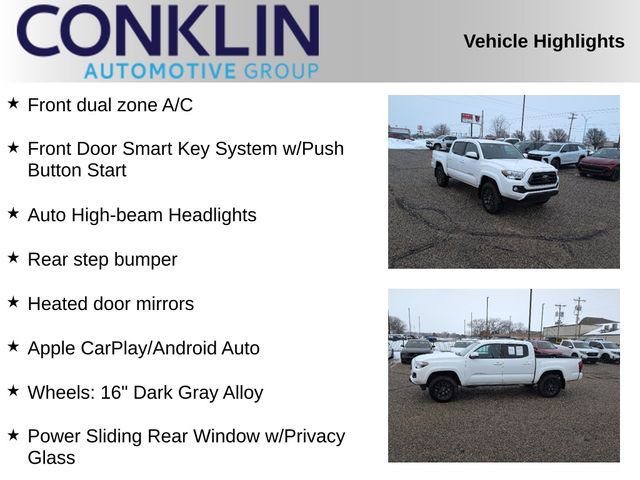 CONKLIN
AUTOMOTIVE GROUP

Vehicle Highlights

★ Front dual zone A/C

★ Front Door Smart Key System w/Push Button Start

★ Auto High-beam Headlights

★ Rear step bumper

★ Heated door mirrors

★ Apple CarPlay/Android Auto

★ Wheels: 16" Dark Gray Alloy

★ Power Sliding Rear Window w/Privacy Glass